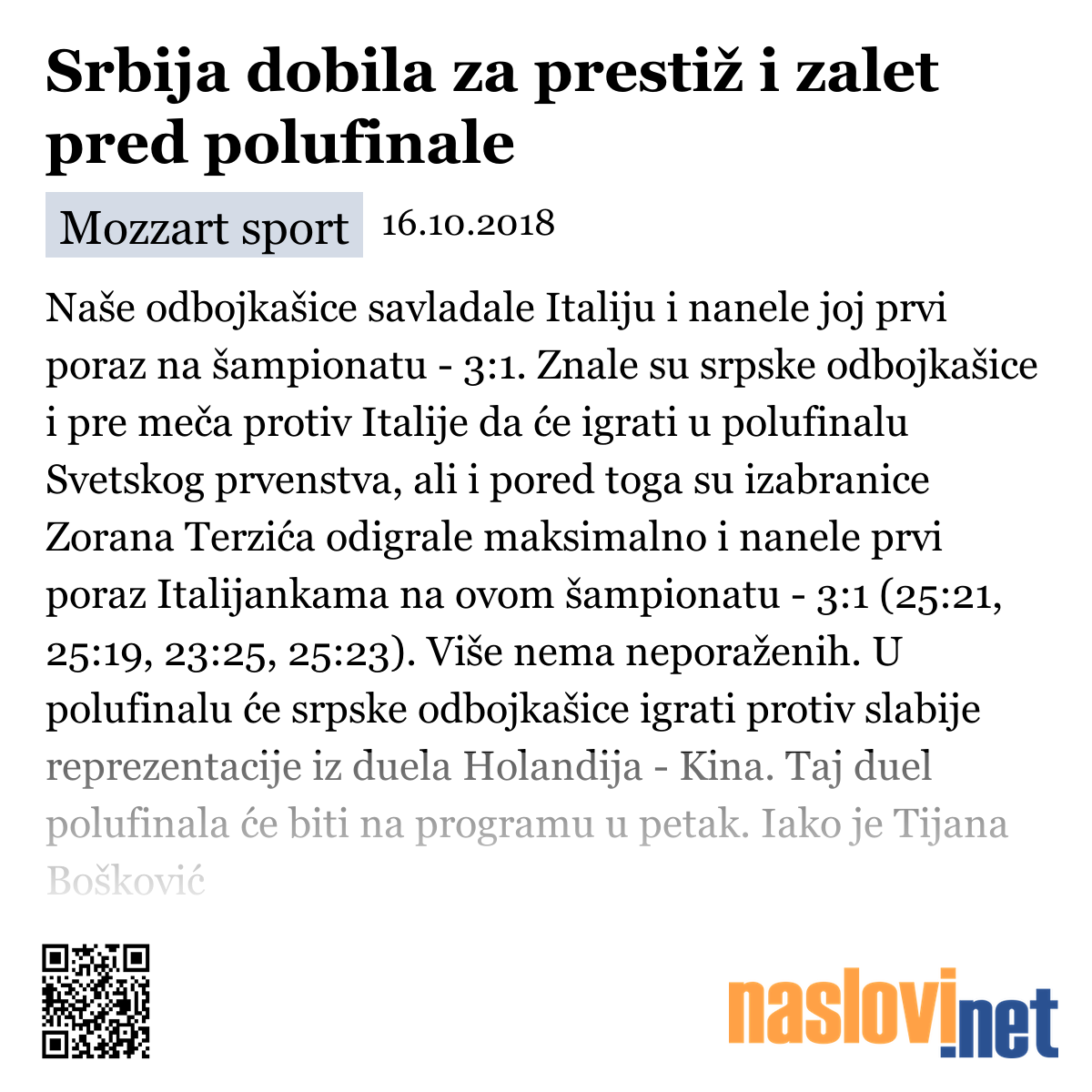 Srbija dobila za prestiž i zalet pred polufinale

Mozzart sport 16.10.2018

Naše odbojkašice savladale Italiju i nanele joj prvi poraz na šampionatu - 3:1. Znale su srpske odbojkašice i pre meča protiv Italije da će igrati u polufinalu Svetskog prvenstva, ali i pored toga su izabranice Zorana Terzića odigrale maksimalno i nanele prvi poraz Italijankama na ovom šampionatu - 3:1 (25:21, 25:19, 23:25, 25:23). Više nema neporaženih. U polufinalu će srpske odbojkašice igrati protiv slabije reprezentacije iz duela Holandija - Kina. Taj duel polufinala će biti na programu u petak. Iako je Tijana Bošković

naslovi.net